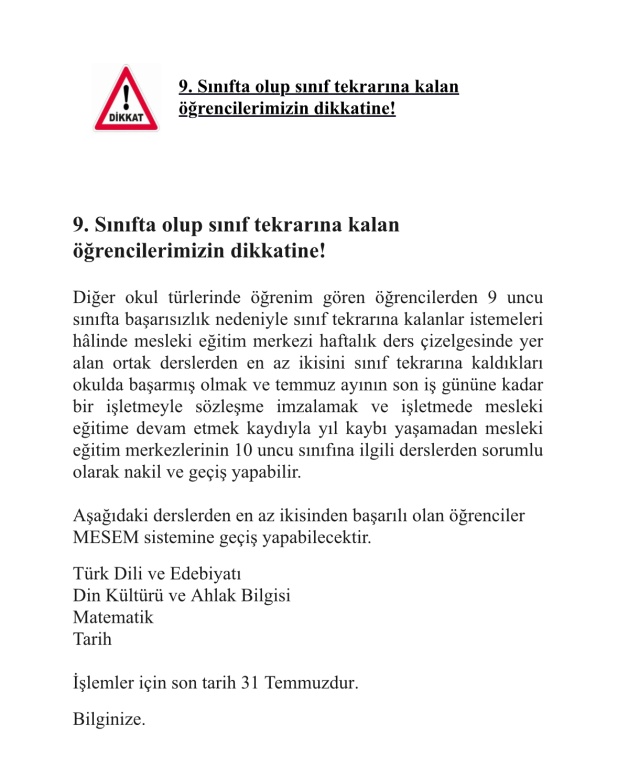 DİKKAT

9. Sınıfta olup sınıf tekrarına kalan öğrencilerimizin dikkatine!

9. Sınıfta olup sınıf tekrarına kalan öğrencilerimizin dikkatine!

Diğer okul türlerinde öğrenim gören öğrencilerden 9 uncu sınıfta başarısızlık nedeniyle sınıf tekrarına kalanlar istemeleri hâlinde mesleki eğitim merkezi haftalık ders çizelgesinde yer alan ortak derslerden en az ikisini sınıf tekrarına kaldıkları okulda başarmış olmak ve temmuz ayının son iş gününe kadar bir işletmeyle sözleşme imzalamak ve işletmede mesleki eğitime devam etmek kaydıyla yıl kaybı yaşamadan mesleki eğitim merkezlerinin 10 uncu sınıfına ilgili derslerden sorumlu olarak nakil ve geçiş yapabilir.

Aşağıdaki derslerden en az ikisinden başarılı olan öğrenciler MESEM sistemine geçiş yapabilecektir.

Türk Dili ve Edebiyatı
Din Kültürü ve Ahlak Bilgisi
Matematik
Tarih

İşlemler için son tarih 31 Temmuzdur.

Bilginize.